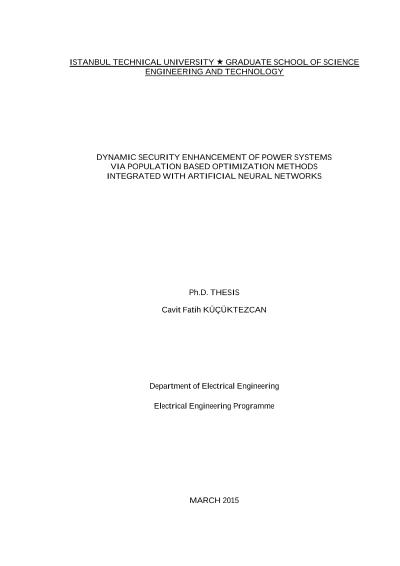 ISTANBUL TECHNICAL UNIVERSITY ★ GRADUATE SCHOOL OF SCIENCE
ENGINEERING AND TECHNOLOGY

DYNAMIC SECURITY ENHANCEMENT OF POWER SYSTEMS
VIA POPULATION BASED OPTIMIZATION METHODS
INTEGRATED WITH ARTIFICIAL NEURAL NETWORKS

Ph.D. THESIS

Cavit Fatih KÜÇÜKTEZCAN

Department of Electrical Engineering

Electrical Engineering Programme

MARCH 2015